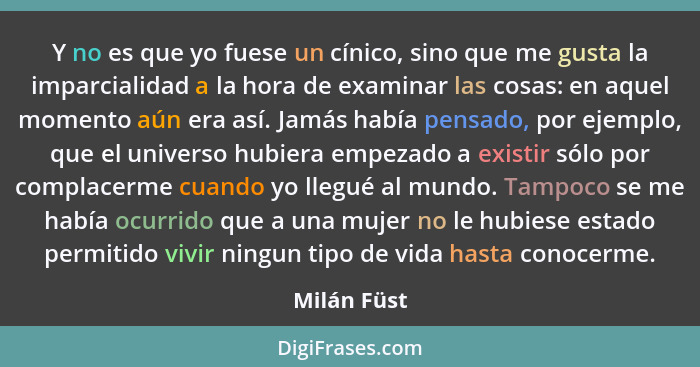 Y no es que yo fuese un cínico, sino que me gusta la imparcialidad a la hora de examinar las cosas: en aquel momento aún era así. Jamás había pensado, por ejemplo, que el universo hubiera empezado a existir sólo por complacerme cuando yo llegué al mundo. Tampoco se me había ocurrido que a una mujer no le hubiese estado permitido vivir ningun tipo de vida hasta conocerme.

Milán Füst

DigiFrases.com